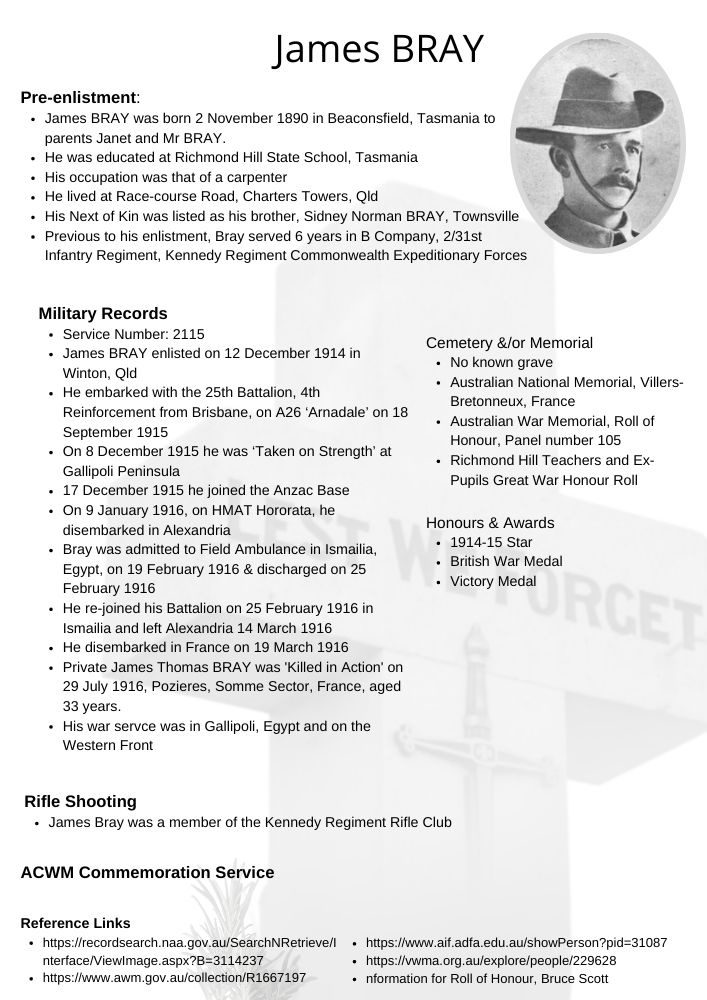 James BRAY

**Pre-enlistment**:
- James BRAY was born 2 November 1890 in Beaconsfield, Tasmania to parents Janet and Mr BRAY.
- He was educated at Richmond Hill State School, Tasmania
- His occupation was that of a carpenter
- He lived at Race-course Road, Charters Towers, Qld
- His Next of Kin was listed as his brother, Sidney Norman BRAY, Townsville
- Previous to his enlistment, Bray served 6 years in B Company, 2/31st Infantry Regiment, Kennedy Regiment Commonwealth Expeditionary Forces

**Military Records**
- Service Number: 2115
- James BRAY enlisted on 12 December 1914 in Winton, Qld
- He embarked with the 25th Battalion, 4th Reinforcement from Brisbane, on A26 'Arnadale' on 18 September 1915
- On 8 December 1915 he was 'Taken on Strength' at Gallipoli Peninsula
- 17 December 1915 he joined the Anzac Base
- On 9 January 1916, on HMAT Hororata, he disembarked in Alexandria
- Bray was admitted to Field Ambulance in Ismailia, Egypt, on 19 February 1916 & discharged on 25 February 1916
- He re-joined his Battalion on 25 February 1916 in Ismailia and left Alexandria 14 March 1916
- He disembarked in France on 19 March 1916
- Private James Thomas BRAY was 'Killed in Action' on 29 July 1916, Pozieres, Somme Sector, France, aged 33 years.
- His war servce was in Gallipoli, Egypt and on the Western Front

Cemetery &/or Memorial
- No known grave
- Australian National Memorial, Villers-Bretonneux, France
- Australian War Memorial, Roll of Honour, Panel number 105
- Richmond Hill Teachers and Ex-Pupils Great War Honour Roll

Honours & Awards
- 1914-15 Star
- British War Medal
- Victory Medal

LEST WE FORGET

**Rifle Shooting**
- James Bray was a member of the Kennedy Regiment Rifle Club

**ACWM Commemoration Service**

**Reference Links**
- https://recordsearch.naa.gov.au/SearchNRetrieve/Interface/ViewImage.aspx?B=3114237
- https://www.awm.gov.au/collection/R1667197
- https://www.aif.adfa.edu.au/showPerson?pid=31087
- https://vwma.org.au/explore/people/229628
- nformation for Roll of Honour, Bruce Scott